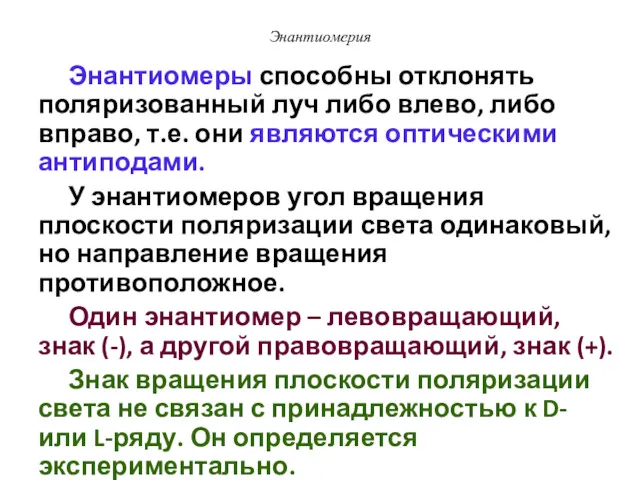 Энантиомерия

Энантиомеры способны отклонять поляризованный луч либо влево, либо вправо, т.е. они являются оптическими антиподами.

У энантиомеров угол вращения плоскости поляризации света одинаковый, но направление вращения противоположное.

Один энантиомер – левовращающий, знак (-), а другой правовращающий, знак (+).

Знак вращения плоскости поляризации света не связан с принадлежностью к D- или L-ряду. Он определяется экспериментально.